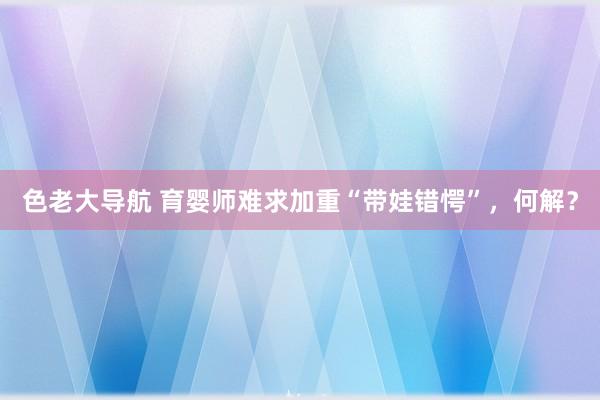 色老大导航 育婴师难求加重“带娃错愕”，何解？